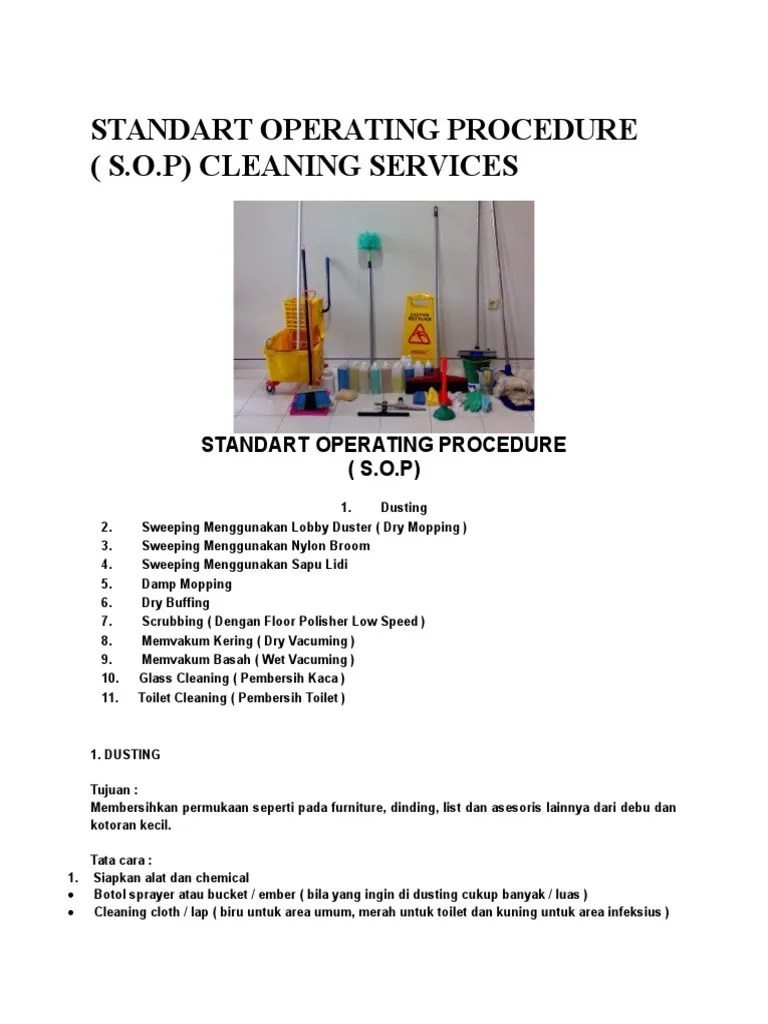 STANDART OPERATING PROCEDURE ( S.O.P) CLEANING SERVICES

CAUTION WET FLOOR

STANDART OPERATING PROCEDURE
( S.O.P)

1. Dusting
2. Sweeping Menggunakan Lobby Duster ( Dry Mopping )
3. Sweeping Menggunakan Nylon Broom
4. Sweeping Menggunakan Sapu Lidi
5. Damp Mopping
6. Dry Buffing
7. Scrubbing ( Dengan Floor Polisher Low Speed )
8. Memvakum Kering ( Dry Vacuming )
9. Memvakum Basah ( Wet Vacuming )
10. Glass Cleaning ( Pembersih Kaca )
11. Toilet Cleaning ( Pembersih Toilet )

1. DUSTING

Tujuan :
Membersihkan permukaan seperti pada furniture, dinding, list dan asesoris lainnya dari debu dan kotoran kecil.

Tata cara :
1. Siapkan alat dan chemical
• Botol sprayer atau bucket / ember ( bila yang ingin di dusting cukup banyak / luas )
• Cleaning cloth / lap ( biru untuk area umum, merah untuk toilet dan kuning untuk area infeksius )